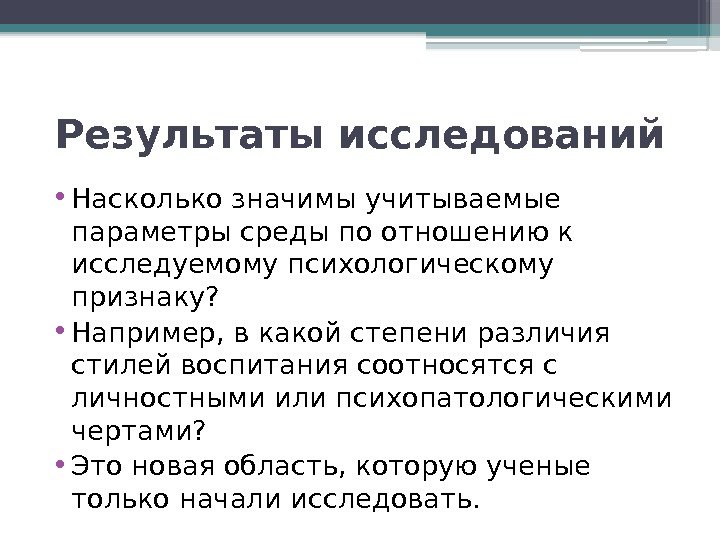 Результаты исследований

• Насколько значимы учитываемые параметры среды по отношению к исследуемому психологическому признаку?

• Например, в какой степени различия стилей воспитания соотносятся с личностными или психопатологическими чертами?

• Это новая область, которую ученые только начали исследовать.